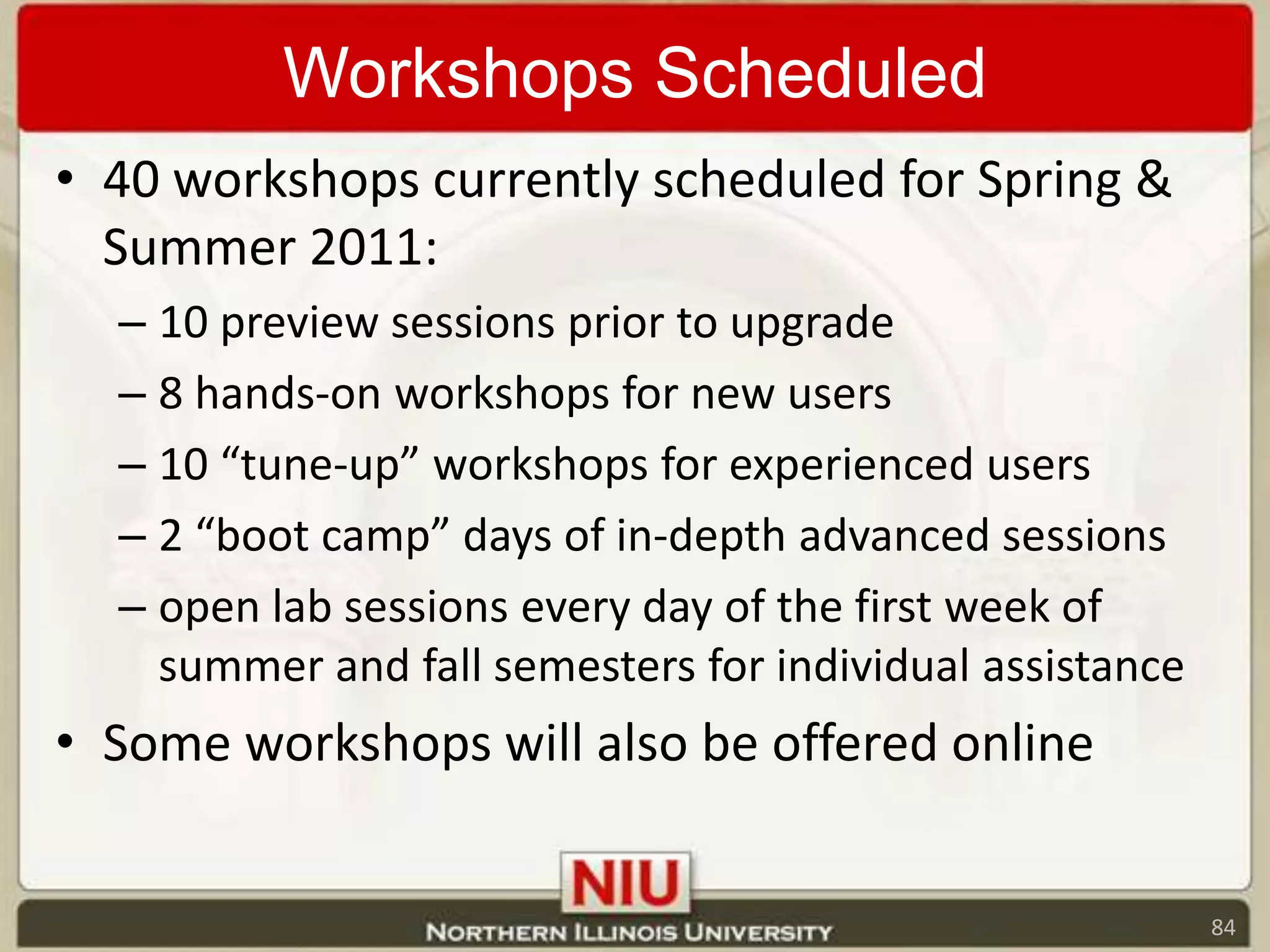 Workshops Scheduled

• 40 workshops currently scheduled for Spring & Summer 2011:
– 10 preview sessions prior to upgrade
– 8 hands-on workshops for new users
– 10 “tune-up” workshops for experienced users
– 2 “boot camp” days of in-depth advanced sessions
– open lab sessions every day of the first week of summer and fall semesters for individual assistance
• Some workshops will also be offered online

NIU
NORTHERN ILLINOIS UNIVERSITY
84